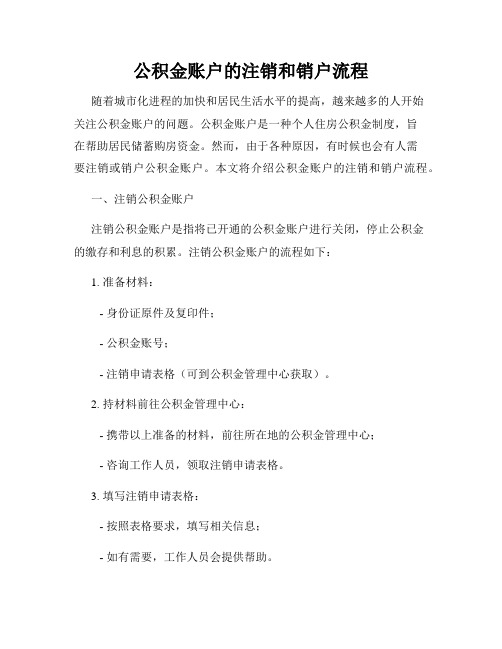 公积金账户的注销和销户流程

随着城市化进程的加快和居民生活水平的提高，越来越多的人开始关注公积金账户的问题。公积金账户是一种个人住房公积金制度，旨在帮助居民储蓄购房资金。然而，由于各种原因，有时候也会有人需要注销或销户公积金账户。本文将介绍公积金账户的注销和销户流程。

一、注销公积金账户

注销公积金账户是指将已开通的公积金账户进行关闭，停止公积金的缴存和利息的积累。注销公积金账户的流程如下：

1. 准备材料：

- 身份证原件及复印件；

- 公积金账号；

- 注销申请表格（可到公积金管理中心获取）。

2. 持材料前往公积金管理中心：

- 携带以上准备的材料，前往所在地的公积金管理中心；

- 咨询工作人员，领取注销申请表格。

3. 填写注销申请表格：

- 按照表格要求，填写相关信息；

- 如有需要，工作人员会提供帮助。